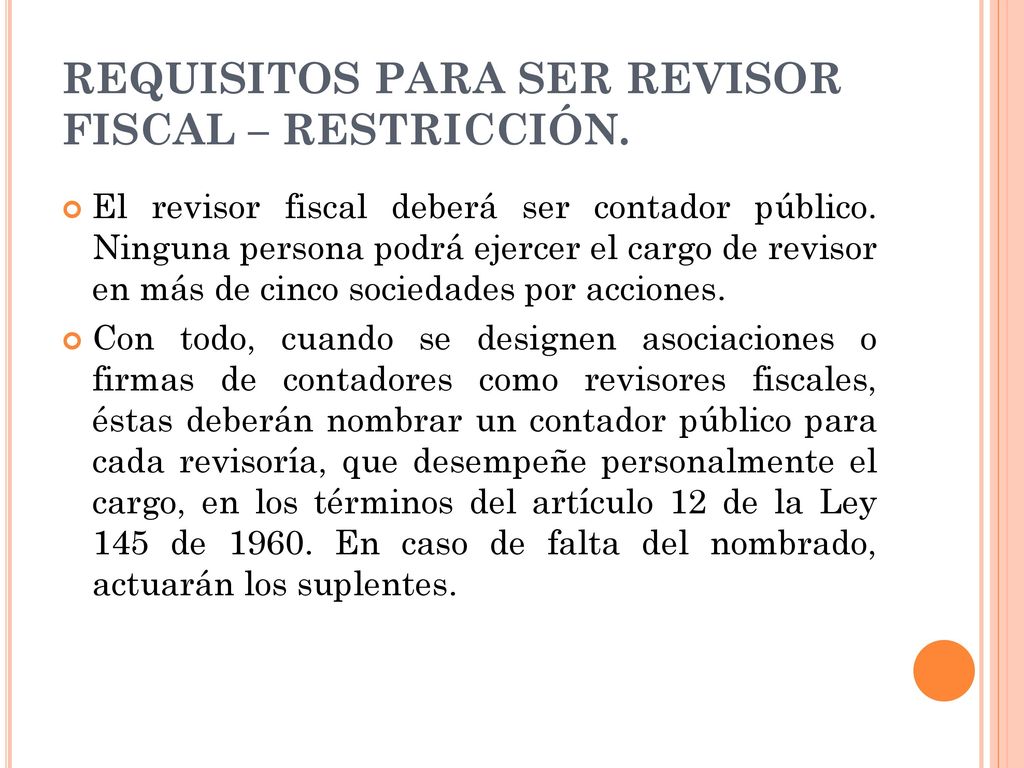 REQUISITOS PARA SER REVISOR FISCAL – RESTRICCIÓN.

El revisor fiscal deberá ser contador público. Ninguna persona podrá ejercer el cargo de revisor en más de cinco sociedades por acciones.

Con todo, cuando se designen asociaciones o firmas de contadores como revisores fiscales, éstas deberán nombrar un contador público para cada revisoría, que desempeñe personalmente el cargo, en los términos del artículo 12 de la Ley 145 de 1960. En caso de falta del nombrado, actuarán los suplentes.